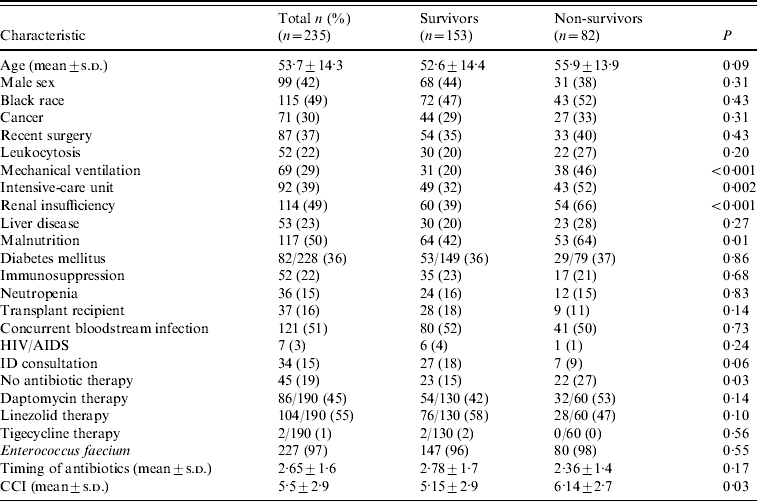 | Characteristic | Total $n$ (%) ($n=235$) | Survivors ($n=153$) | Non-survivors ($n=82$) | $P$ |
|---|---|---|---|---|
| Age (mean ± s.d.) | 53·7 ± 14·3 | 52·6 ± 14·4 | 55·9 ± 13·9 | 0·09 |
| Male sex | 99 (42) | 68 (44) | 31 (38) | 0·31 |
| Black race | 115 (49) | 72 (47) | 43 (52) | 0·43 |
| Cancer | 71 (30) | 44 (29) | 27 (33) | 0·31 |
| Recent surgery | 87 (37) | 54 (35) | 33 (40) | 0·43 |
| Leukocytosis | 52 (22) | 30 (20) | 22 (27) | 0·20 |
| Mechanical ventilation | 69 (29) | 31 (20) | 38 (46) | <0·001 |
| Intensive-care unit | 92 (39) | 49 (32) | 43 (52) | 0·002 |
| Renal insufficiency | 114 (49) | 60 (39) | 54 (66) | <0·001 |
| Liver disease | 53 (23) | 30 (20) | 23 (28) | 0·27 |
| Malnutrition | 117 (50) | 64 (42) | 53 (64) | 0·01 |
| Diabetes mellitus | 82/228 (36) | 53/149 (36) | 29/79 (37) | 0·86 |
| Immunosuppression | 52 (22) | 35 (23) | 17 (21) | 0·68 |
| Neutropenia | 36 (15) | 24 (16) | 12 (15) | 0·83 |
| Transplant recipient | 37 (16) | 28 (18) | 9 (11) | 0·14 |
| Concurrent bloodstream infection | 121 (51) | 80 (52) | 41 (50) | 0·73 |
| HIV/AIDS | 7 (3) | 6 (4) | 1 (1) | 0·24 |
| ID consultation | 34 (15) | 27 (18) | 7 (9) | 0·06 |
| No antibiotic therapy | 45 (19) | 23 (15) | 22 (27) | 0·03 |
| Daptomycin therapy | 86/190 (45) | 54/130 (42) | 32/60 (53) | 0·14 |
| Linezolid therapy | 104/190 (55) | 76/130 (58) | 28/60 (47) | 0·10 |
| Tigecycline therapy | 2/190 (1) | 2/130 (2) | 0/60 (0) | 0·56 |
| Enterococcus faecium | 227 (97) | 147 (96) | 80 (98) | 0·55 |
| Timing of antibiotics (mean ± s.d.) | 2·65 ± 1·6 | 2·78 ± 1·7 | 2·36 ± 1·4 | 0·17 |
| CCI (mean ± s.d.) | 5·5 ± 2·9 | 5·15 ± 2·9 | 6·14 ± 2·7 | 0·03 |